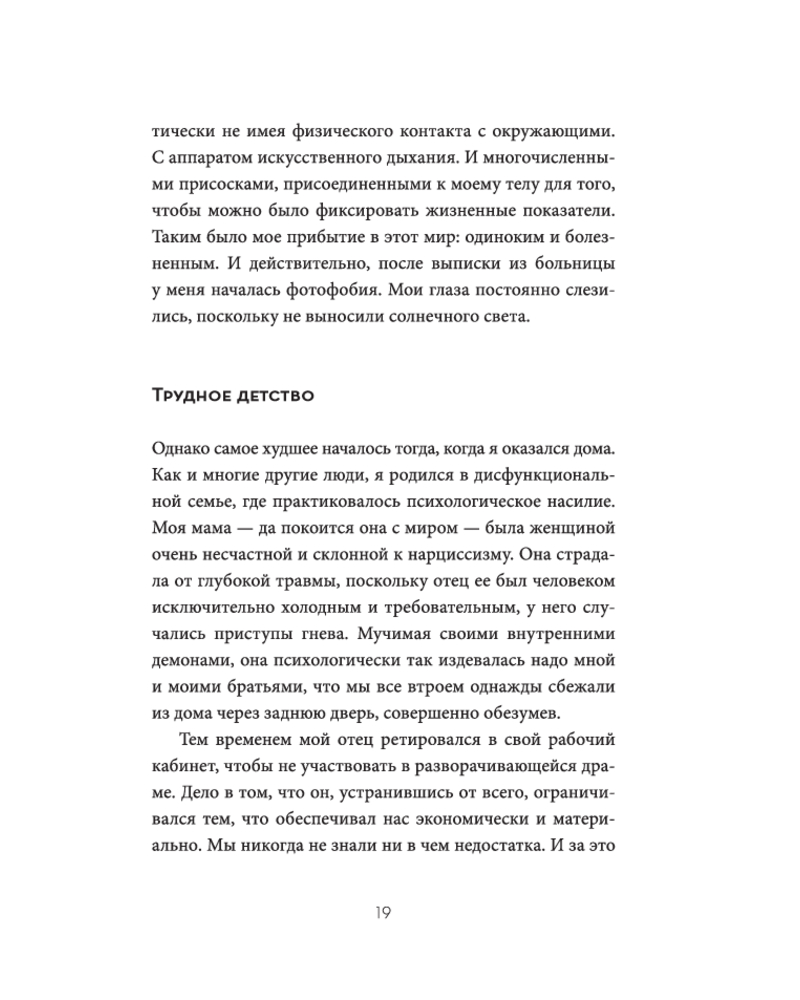 тически не имея физического контакта с окружающими. С аппаратом искусственного дыхания. И многочисленными присосками, присоединенными к моему телу для того, чтобы можно было фиксировать жизненные показатели. Таким было мое прибытие в этот мир: одиноким и болезненным. И действительно, после выписки из больницы у меня началась фотофобия. Мои глаза постоянно слезились, поскольку не выносили солнечного света.

Трудное детство

Однако самое худшее началось тогда, когда я оказался дома. Как и многие другие люди, я родился в дисфункциональной семье, где практиковалось психологическое насилие. Моя мама — да покоится она с миром — была женщиной очень несчастной и склонной к нарциссизму. Она страдала от глубокой травмы, поскольку отец ее был человеком исключительно холодным и требовательным, у него случались приступы гнева. Мучимая своими внутренними демонами, она психологически так издевалась надо мной и моими братьями, что мы все втроем однажды сбежали из дома через заднюю дверь, совершенно обезумев.

Тем временем мой отец ретировался в свой рабочий кабинет, чтобы не участвовать в разворачивающейся драме. Дело в том, что он, устранившись от всего, ограничивался тем, что обеспечивал нас экономически и материально. Мы никогда не знали ни в чем недостатка. И за это

19